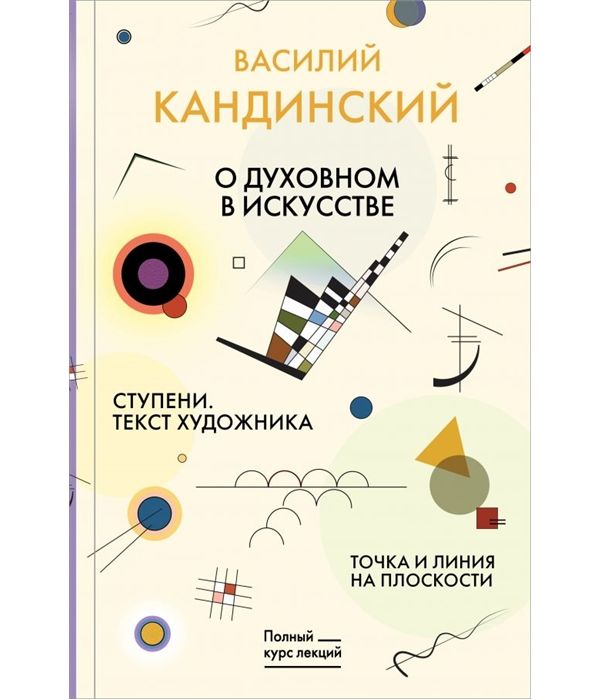 ВАСИЛИЙ
КАНДИНСКИЙ

О ДУХОВНОМ
В ИСКУССТВЕ

СТУПЕНИ.
ТЕКСТ ХУДОЖНИКА

ТОЧКА И ЛИНИЯ
НА ПЛОСКОСТИ

Полный
курс лекций